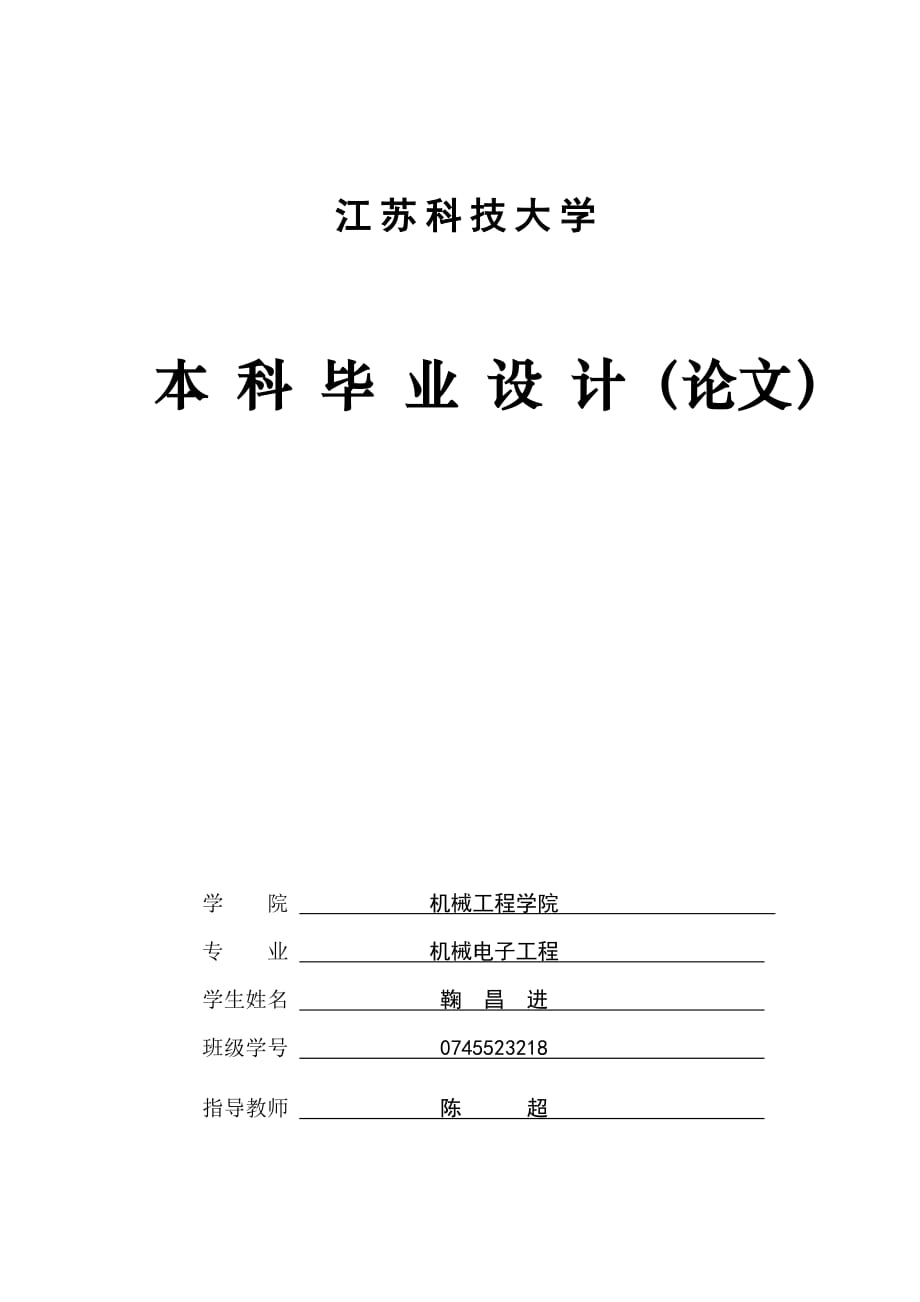 江苏科技大学

本 科 毕 业 设 计（论文）

学　　院 机械工程学院

专　　业 机械电子工程

学生姓名 鞠 昌 进

班级学号 0745523218

指导教师 陈 超